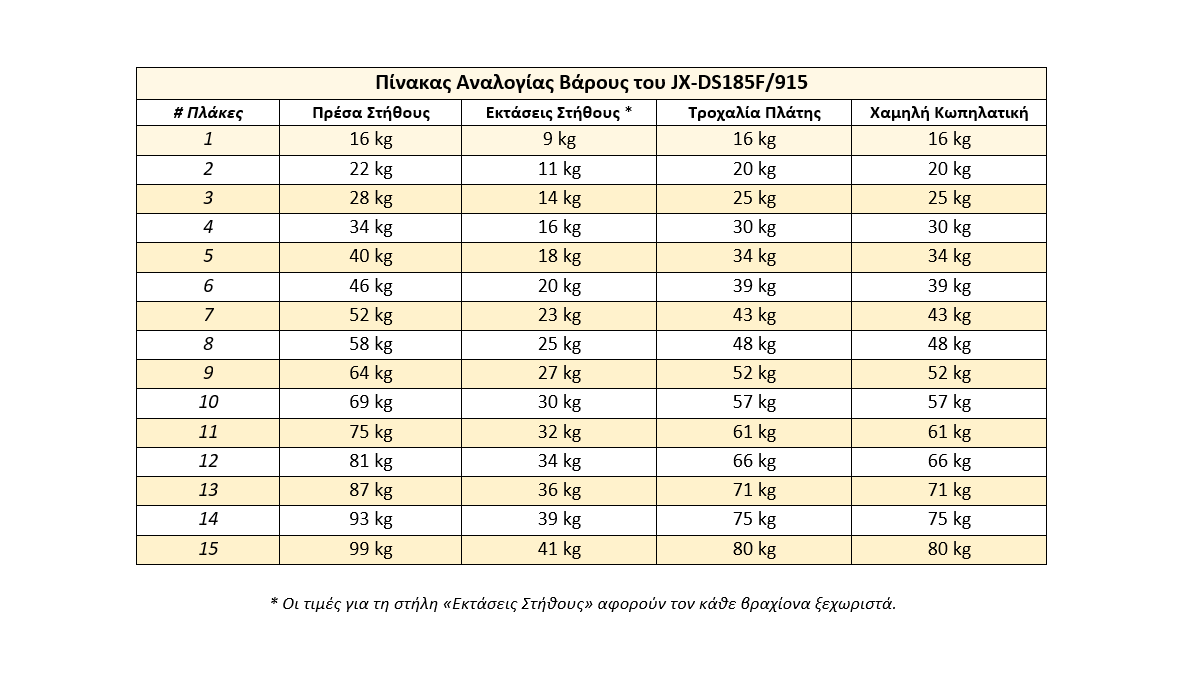 Πίνακας Αναλογίας Βάρους του JX-DS185F/915

| # Πλάκες | Πρέσα Στήθους | Εκτάσεις Στήθους * | Τροχαλία Πλάτης | Χαμηλή Κωπηλατική |
|---|---|---|---|---|
| 1 | 16 kg | 9 kg | 16 kg | 16 kg |
| 2 | 22 kg | 11 kg | 20 kg | 20 kg |
| 3 | 28 kg | 14 kg | 25 kg | 25 kg |
| 4 | 34 kg | 16 kg | 30 kg | 30 kg |
| 5 | 40 kg | 18 kg | 34 kg | 34 kg |
| 6 | 46 kg | 20 kg | 39 kg | 39 kg |
| 7 | 52 kg | 23 kg | 43 kg | 43 kg |
| 8 | 58 kg | 25 kg | 48 kg | 48 kg |
| 9 | 64 kg | 27 kg | 52 kg | 52 kg |
| 10 | 69 kg | 30 kg | 57 kg | 57 kg |
| 11 | 75 kg | 32 kg | 61 kg | 61 kg |
| 12 | 81 kg | 34 kg | 66 kg | 66 kg |
| 13 | 87 kg | 36 kg | 71 kg | 71 kg |
| 14 | 93 kg | 39 kg | 75 kg | 75 kg |
| 15 | 99 kg | 41 kg | 80 kg | 80 kg |

* Οι τιμές για τη στήλη «Εκτάσεις Στήθους» αφορούν τον κάθε βραχίονα ξεχωριστά.